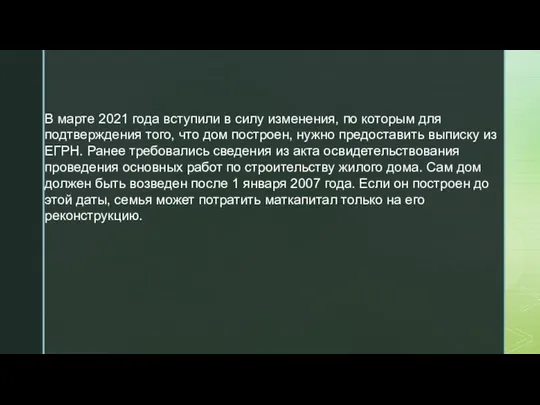 В марте 2021 года вступили в силу изменения, по которым для подтверждения того, что дом построен, нужно предоставить выписку из ЕГРН. Ранее требовались сведения из акта освидетельствования проведения основных работ по строительству жилого дома. Сам дом должен быть возведен после 1 января 2007 года. Если он построен до этой даты, семья может потратить маткапитал только на его реконструкцию.